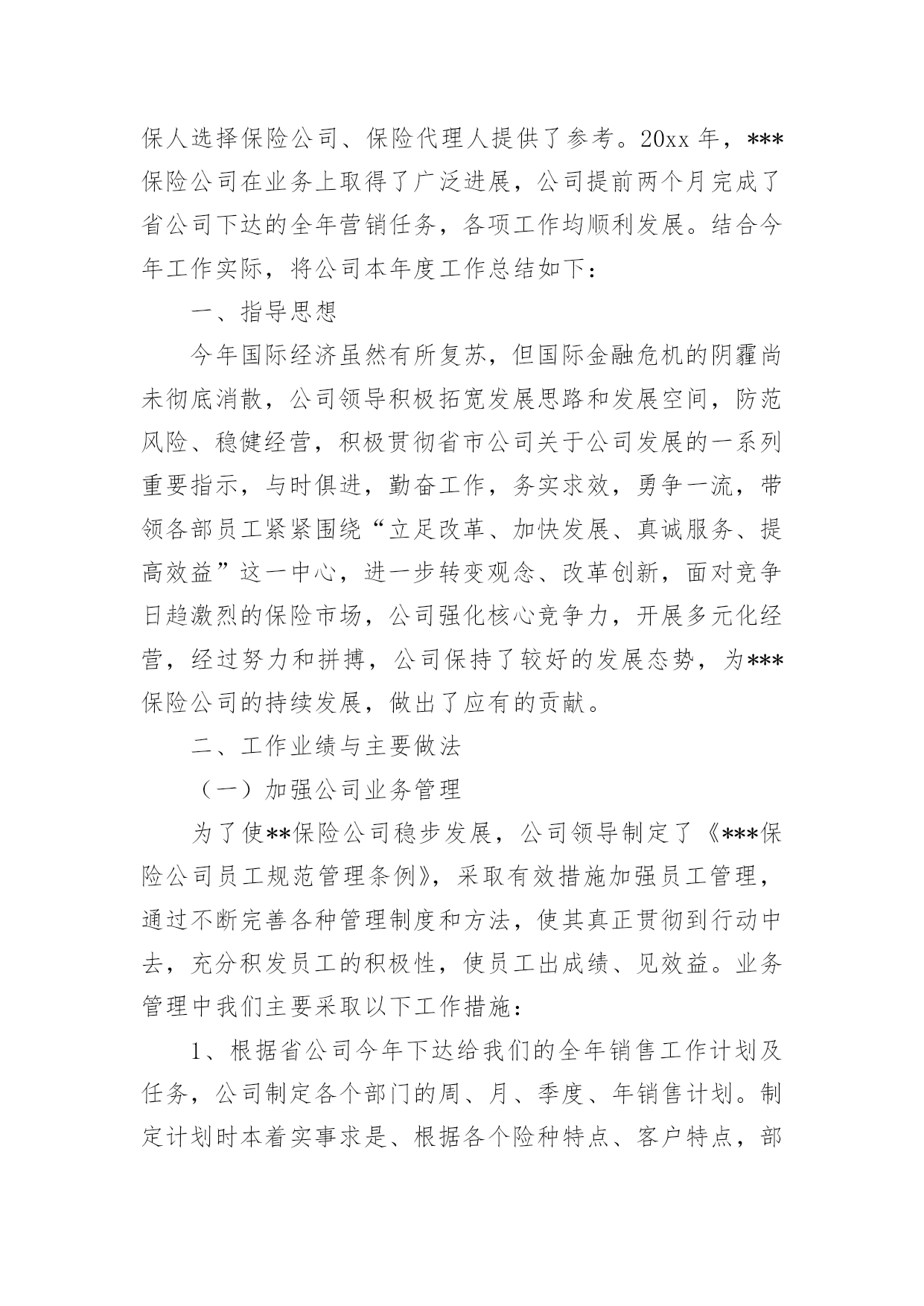 保人选择保险公司、保险代理人提供了参考。20xx 年，***保险公司在业务上取得了广泛进展，公司提前两个月完成了省公司下达的全年营销任务，各项工作均顺利发展。结合今年工作实际，将公司本年度工作总结如下：

一、指导思想

今年国际经济虽然有所复苏，但国际金融危机的阴霾尚未彻底消散，公司领导积极拓宽发展思路和发展空间，防范风险、稳健经营，积极贯彻省市公司关于公司发展的一系列重要指示，与时俱进，勤奋工作，务实求效，勇争一流，带领各部员工紧紧围绕“立足改革、加快发展、真诚服务、提高效益”这一中心，进一步转变观念、改革创新，面对竞争日趋激烈的保险市场，公司强化核心竞争力，开展多元化经营，经过努力和拼搏，公司保持了较好的发展态势，为***保险公司的持续发展，做出了应有的贡献。

二、工作业绩与主要做法

（一）加强公司业务管理

为了使**保险公司稳步发展，公司领导制定了《***保险公司员工规范管理条例》，采取有效措施加强员工管理，通过不断完善各种管理制度和方法，使其真正贯彻到行动中去，充分积发员工的积极性，使员工出成绩、见效益。业务管理中我们主要采取以下工作措施：

1、根据省公司今年下达给我们的全年销售工作计划及任务，公司制定各个部门的周、月、季度、年销售计划。制定计划时本着实事求是、根据各个险种特点、客户特点，部